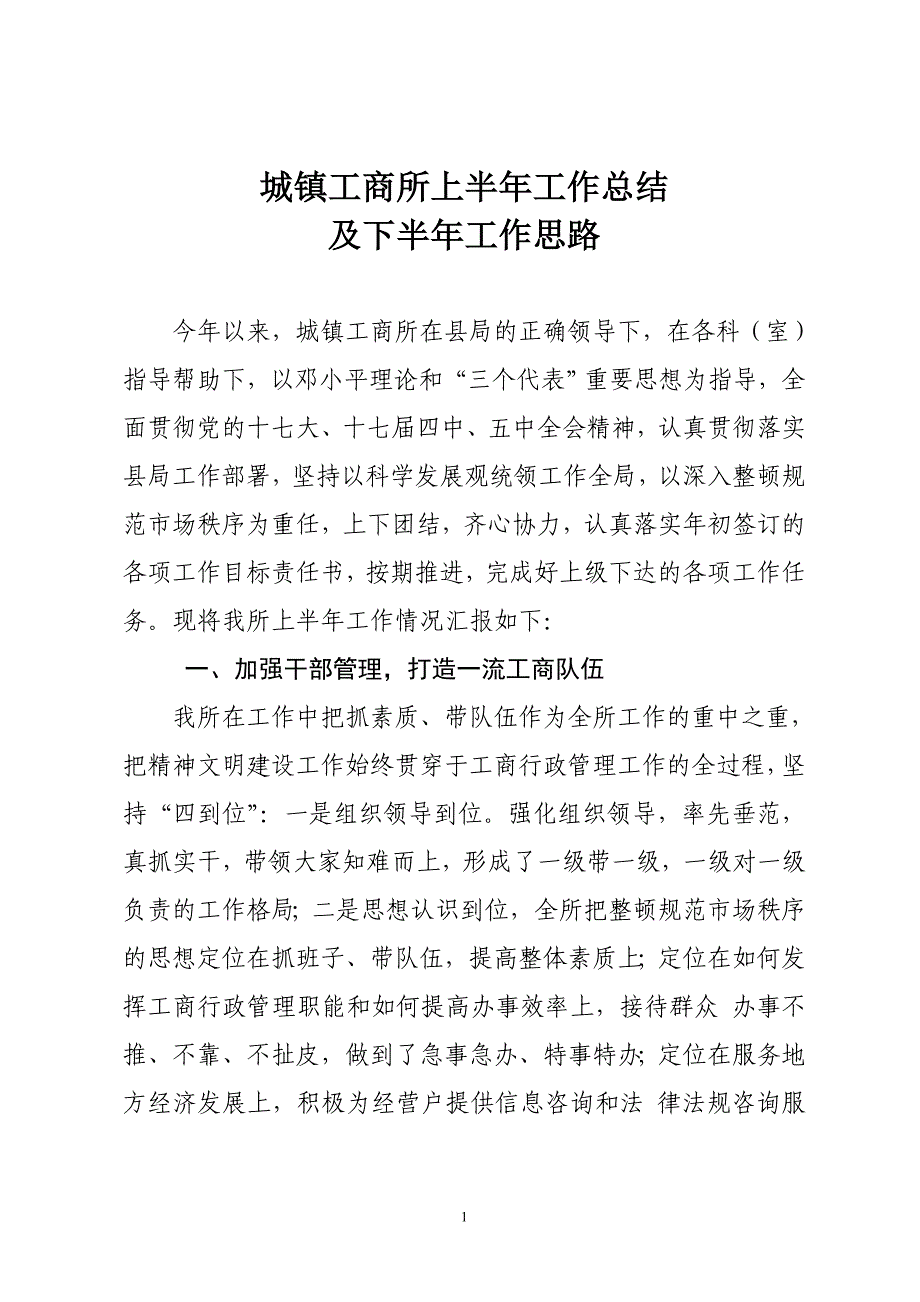 城镇工商所上半年工作总结
及下半年工作思路

今年以来，城镇工商所在县局的正确领导下，在各科（室）指导帮助下，以邓小平理论和“三个代表”重要思想为指导，全面贯彻党的十七大、十七届四中、五中全会精神，认真贯彻落实县局工作部署，坚持以科学发展观统领工作全局，以深入整顿规范市场秩序为重任，上下团结，齐心协力，认真落实年初签订的各项工作目标责任书，按期推进，完成好上级下达的各项工作任务。现将我所上半年工作情况汇报如下：

一、加强干部管理，打造一流工商队伍

我所在工作中把抓素质、带队伍作为全所工作的重中之重，把精神文明建设工作始终贯穿于工商行政管理工作的全过程，坚持“四到位”：一是组织领导到位。强化组织领导，率先垂范，真抓实干，带领大家知难而上，形成了一级带一级，一级对一级负责的工作格局；二是思想认识到位，全所把整顿规范市场秩序的思想定位在抓班子、带队伍，提高整体素质上；定位在如何发挥工商行政管理职能和如何提高办事效率上，接待群众 办事不推、不靠、不扯皮，做到了急事急办、特事特办；定位在服务地方经济发展上，积极为经营户提供信息咨询和法 律法规咨询服

1